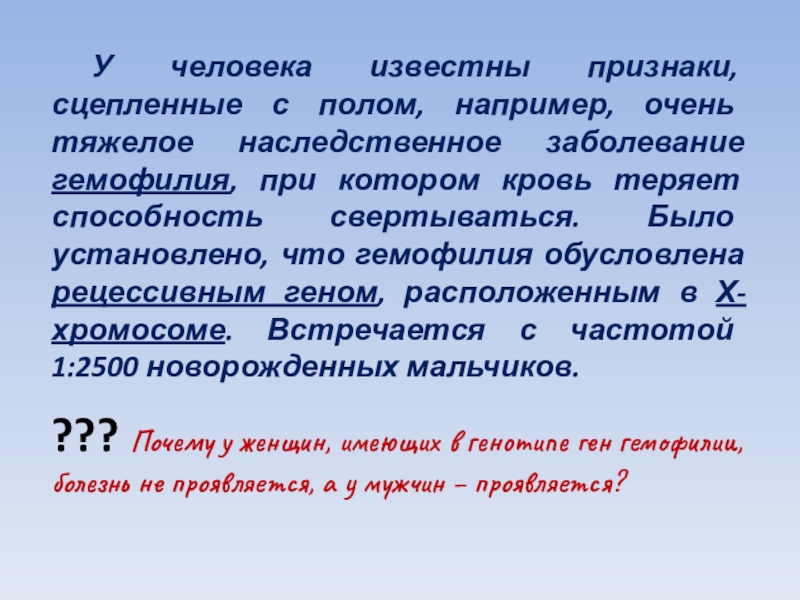 У человека известны признаки, сцепленные с полом, например, очень тяжелое наследственное заболевание гемофилия, при котором кровь теряет способность свертываться. Было установлено, что гемофилия обусловлена рецессивным геном, расположенным в Х-хромосоме. Встречается с частотой 1:2500 новорожденных мальчиков.

??? Почему у женщин, имеющих в генотипе ген гемофилии, болезнь не проявляется, а у мужчин – проявляется?